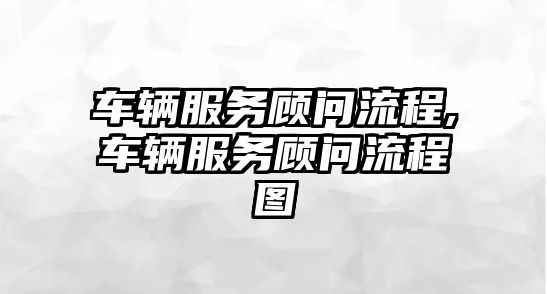 车辆服务顾问流程，车辆服务顾问流程图